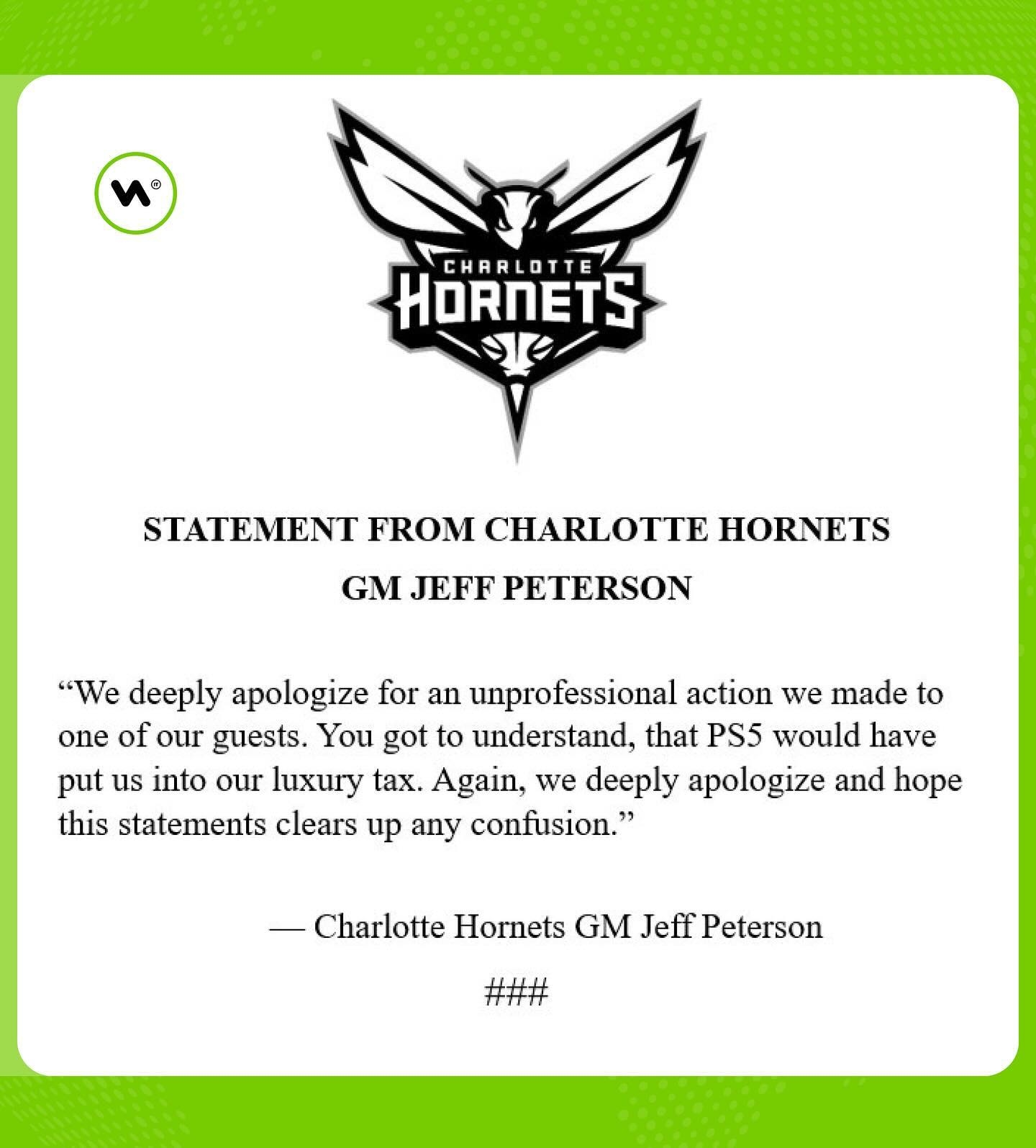 CHARLOTTE
HORNETS

STATEMENT FROM CHARLOTTE HORNETS
GM JEFF PETERSON

“We deeply apologize for an unprofessional action we made to one of our guests. You got to understand, that PS5 would have put us into our luxury tax. Again, we deeply apologize and hope this statements clears up any confusion.”

— Charlotte Hornets GM Jeff Peterson

###